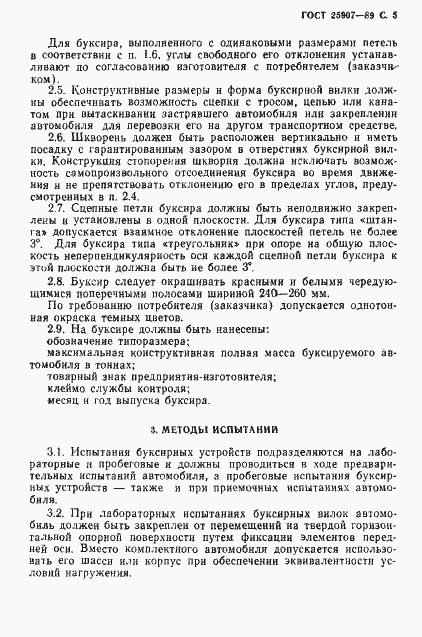 ГОСТ 25907—89 С. 5

Для буксира, выполненного с одинаковыми размерами петель в соответствии с п. 1.6, углы свободного его отклонения устанавливают по согласованию изготовителя с потребителем (заказчиком).

2.5. Конструктивные размеры и форма буксирной вилки должны обеспечивать возможность сцепки с тросом, цепью или канатом при вытаскивании застрявшего автомобиля или закреплении автомобиля для перевозки его на другом транспортном средстве.

2.6. Шкворень должен быть расположен вертикально и иметь посадку с гарантированным зазором в отверстиях буксирной вилки. Конструкция стопорения шкворня должна исключать возможность самопроизвольного отсоединения буксира во время движения и не препятствовать отклонению его в пределах углов, предусмотренных в п. 2.4.

2.7. Сцепные петли буксира должны быть неподвижно закреплены и установлены в одной плоскости. Для буксира типа «штанга» допускается взаимное отклонение плоскостей петель не более 3°. Для буксира типа «треугольник» при опоре на общую плоскость неперпендикулярность оси каждой сцепной петли буксира к этой плоскости должна быть не более 3°.

2.8. Буксир следует окрашивать красными и белыми чередующимися поперечными полосами шириной 240—260 мм.

По требованию потребителя (заказчика) допускается однотонная окраска темных цветов.

2.9. На буксире должны быть нанесены:
обозначение типоразмера;
максимальная конструктивная полная масса буксируемого автомобиля в тоннах;
товарный знак предприятия-изготовителя;
клеймо службы контроля;
месяц и год выпуска буксира.

3. МЕТОДЫ ИСПЫТАНИЙ

3.1. Испытания буксирных устройств подразделяются на лабораторные и пробеговые и должны проводиться в ходе предварительных испытаний автомобиля, а пробеговые испытания буксирных устройств — также и при приемочных испытаниях автомобиля.

3.2. При лабораторных испытаниях буксирных вилок автомобиль должен быть закреплен от перемещений на твердой горизонтальной опорной поверхности путем фиксации элементов передней оси. Вместо комплектного автомобиля допускается использовать его шасси или корпус при обеспечении эквивалентности условий нагружения.